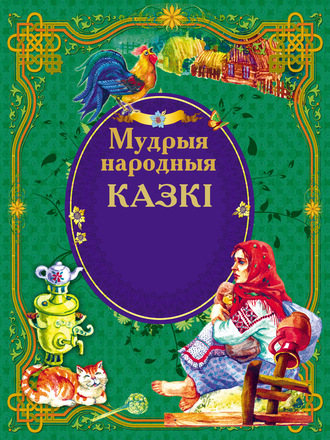 Мудрыя
народныя
КАЗКІ